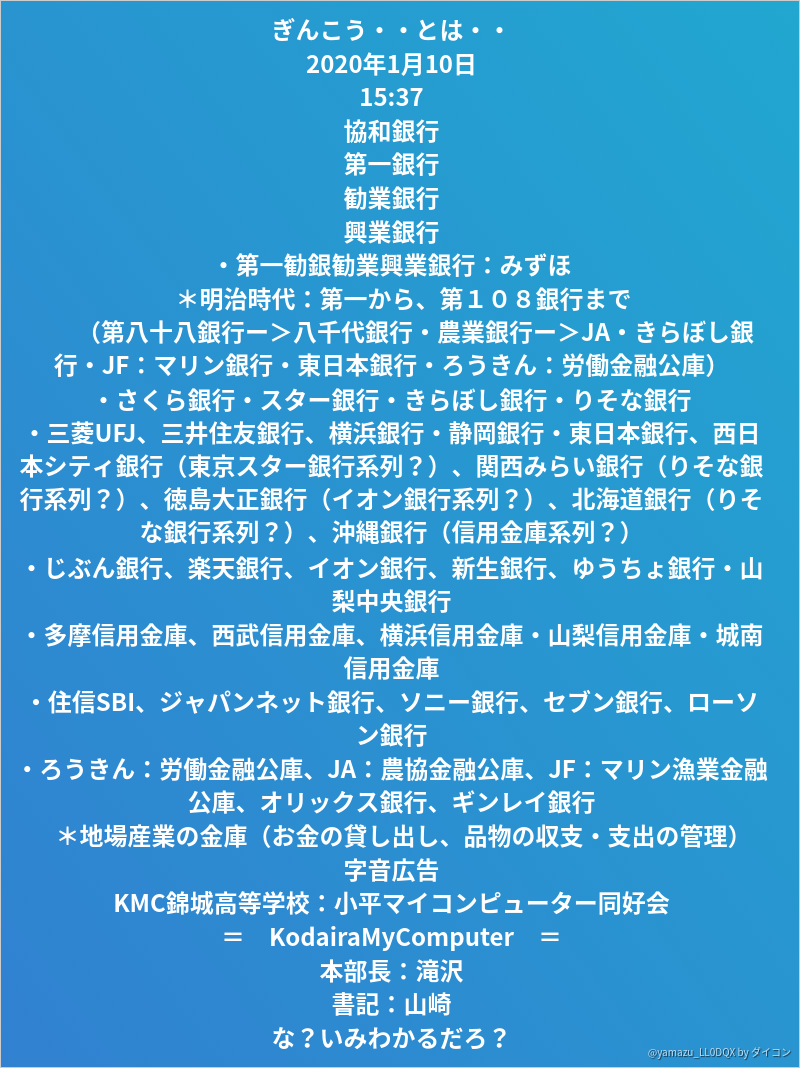 ぎんこう・・とは・・
2020年1月10日
15:37
協和銀行
第一銀行
勧業銀行
興業銀行
・第一勧銀勧業興業銀行：みずほ
＊明治時代：第一から、第１０８銀行まで

（第八十八銀行ー＞八千代銀行・農業銀行ー＞JA・きらぼし銀行・JF：マリン銀行・東日本銀行・ろうきん：労働金融公庫）

・さくら銀行・スター銀行・きらぼし銀行・りそな銀行

・三菱UFJ、三井住友銀行、横浜銀行・静岡銀行・東日本銀行、西日本シティ銀行（東京スター銀行系列？）、関西みらい銀行（りそな銀行系列？）、徳島大正銀行（イオン銀行系列？）、北海道銀行（りそな銀行系列？）、沖縄銀行（信用金庫系列？）

・じぶん銀行、楽天銀行、イオン銀行、新生銀行、ゆうちょ銀行・山梨中央銀行

・多摩信用金庫、西武信用金庫、横浜信用金庫・山梨信用金庫・城南信用金庫

・住信SBI、ジャパンネット銀行、ソニー銀行、セブン銀行、ローソン銀行

・ろうきん：労働金融公庫、JA：農協金融公庫、JF：マリン漁業金融公庫、オリックス銀行、ギンレイ銀行

＊地場産業の金庫（お金の貸し出し、品物の収支・支出の管理）
字音広告
KMC錦城高等学校：小平マイコンピューター同好会
＝ KodairaMyComputer ＝
本部長：滝沢
書記：山崎
な？いみわかるだろ？

@yamazu_LL0DQX by ダイコン